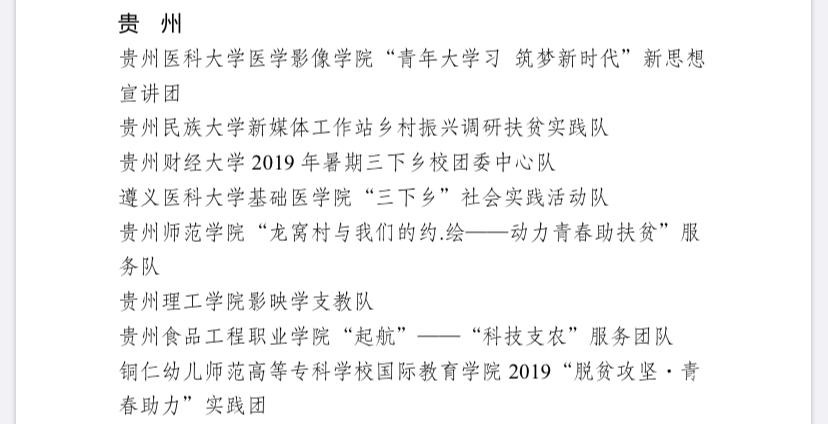 贵　州

贵州医科大学医学影像学院“青年大学习 筑梦新时代”新思想宣讲团

贵州民族大学新媒体工作站乡村振兴调研扶贫实践队

贵州财经大学 2019 年暑期三下乡校团委中心队

遵义医科大学基础医学院“三下乡”社会实践活动队

贵州师范学院“龙窝村与我们的约.绘——动力青春助扶贫”服务队

贵州理工学院影映学支教队

贵州食品工程职业学院“起航”——“科技支农”服务团队

铜仁幼儿师范高等专科学校国际教育学院 2019“脱贫攻坚·青春助力”实践团